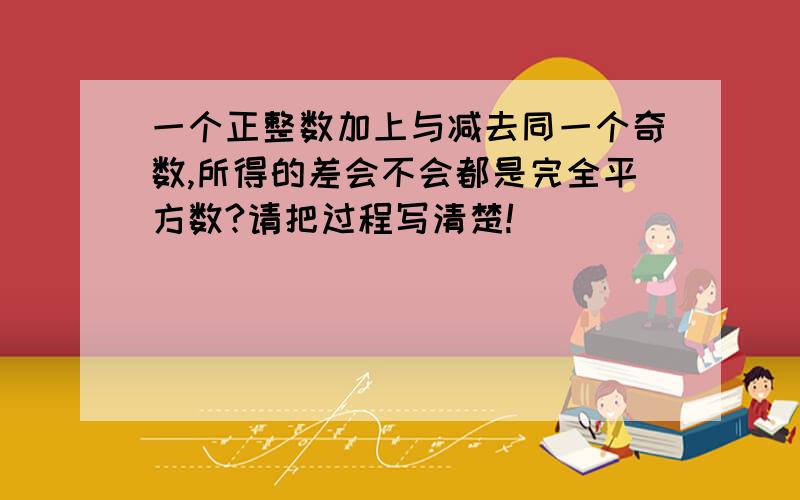 一个正整数加上与减去同一个奇数,所得的差会不会都是完全平方数?请把过程写清楚!